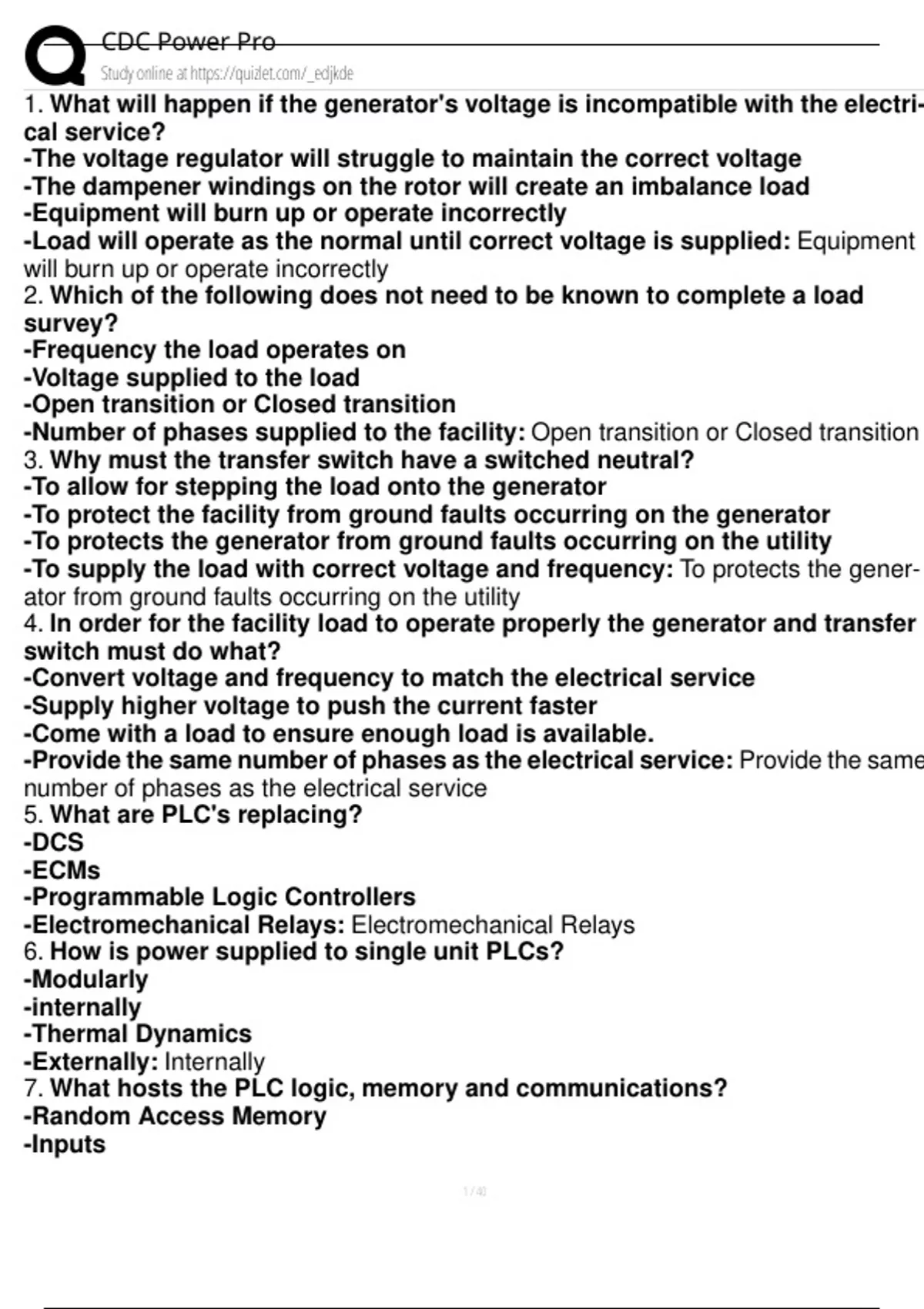 CDC Power Pro
Study online at https://quizlet.com/_edjkde

1. What will happen if the generator's voltage is incompatible with the electrical service?
-The voltage regulator will struggle to maintain the correct voltage
-The dampener windings on the rotor will create an imbalance load
-Equipment will burn up or operate incorrectly
-Load will operate as the normal until correct voltage is supplied: Equipment will burn up or operate incorrectly
2. Which of the following does not need to be known to complete a load survey?
-Frequency the load operates on
-Voltage supplied to the load
-Open transition or Closed transition
-Number of phases supplied to the facility: Open transition or Closed transition
3. Why must the transfer switch have a switched neutral?
-To allow for stepping the load onto the generator
-To protect the facility from ground faults occurring on the generator
-To protects the generator from ground faults occurring on the utility
-To supply the load with correct voltage and frequency: To protects the generator from ground faults occurring on the utility
4. In order for the facility load to operate properly the generator and transfer switch must do what?
-Convert voltage and frequency to match the electrical service
-Supply higher voltage to push the current faster
-Come with a load to ensure enough load is available.
-Provide the same number of phases as the electrical service: Provide the same number of phases as the electrical service
5. What are PLC's replacing?
-DCS
-ECMs
-Programmable Logic Controllers
-Electromechanical Relays: Electromechanical Relays
6. How is power supplied to single unit PLCs?
-Modularly
-internally
-Thermal Dynamics
-Externally: Internally
7. What hosts the PLC logic, memory and communications?
-Random Access Memory
-Inputs

1 / 40